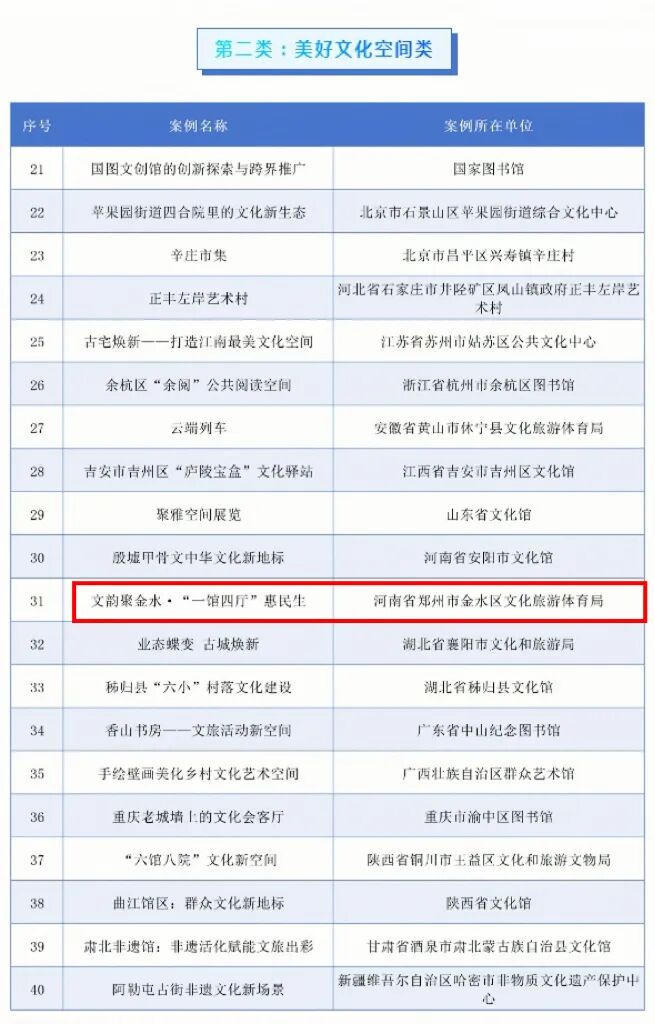 第二类：美好文化空间类

| 序号 | 案例名称 | 案例所在单位 |
|---|---|---|
| 21 | 国图文创馆的创新探索与跨界推广 | 国家图书馆 |
| 22 | 苹果园街道四合院里的文化新生态 | 北京市石景山区苹果园街道综合文化中心 |
| 23 | 辛庄市集 | 北京市昌平区兴寿镇辛庄村 |
| 24 | 正丰左岸艺术村 | 河北省石家庄市井陉矿区凤山镇政府正丰左岸艺术村 |
| 25 | 古宅焕新——打造江南最美文化空间 | 江苏省苏州市姑苏区公共文化中心 |
| 26 | 余杭区“余阅”公共阅读空间 | 浙江省杭州市余杭区图书馆 |
| 27 | 云端列车 | 安徽省黄山市休宁县文化旅游体育局 |
| 28 | 吉安市吉州区“庐陵宝盒”文化驿站 | 江西省吉安市吉州区文化馆 |
| 29 | 聚雅空间展览 | 山东省文化馆 |
| 30 | 殷墟甲骨文中华文化新地标 | 河南省安阳市文化馆 |
| 31 | 文韵聚金水·“一馆四厅”惠民生 | 河南省郑州市金水区文化旅游体育局 |
| 32 | 业态蝶变 古城焕新 | 湖北省襄阳市文化和旅游局 |
| 33 | 秭归县“六小”村落文化建设 | 湖北省秭归县文化馆 |
| 34 | 香山书房——文旅活动新空间 | 广东省中山纪念图书馆 |
| 35 | 手绘壁画美化乡村文化艺术空间 | 广西壮族自治区群众艺术馆 |
| 36 | 重庆老城墙上的文化会客厅 | 重庆市渝中区图书馆 |
| 37 | “六馆八院”文化新空间 | 陕西省铜川市王益区文化和旅游文物局 |
| 38 | 曲江馆区：群众文化新地标 | 陕西省文化馆 |
| 39 | 肃北非遗馆：非遗活化赋能文旅出彩 | 甘肃省酒泉市肃北蒙古族自治县文化馆 |
| 40 | 阿勒屯古街非遗文化新场景 | 新疆维吾尔自治区哈密市非物质文化遗产保护中心 |